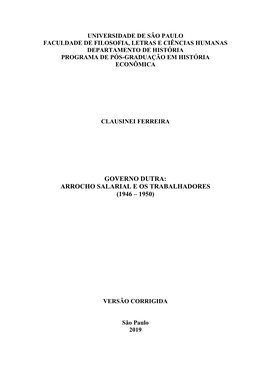 UNIVERSIDADE DE SÃO PAULO
FACULDADE DE FILOSOFIA, LETRAS E CIÊNCIAS HUMANAS
DEPARTAMENTO DE HISTÓRIA
PROGRAMA DE PÓS-GRADUAÇÃO EM HISTÓRIA ECONÔMICA

CLAUSINEI FERREIRA

GOVERNO DUTRA:
ARROCHO SALARIAL E OS TRABALHADORES
(1946 – 1950)

VERSÃO CORRIGIDA

São Paulo
2019